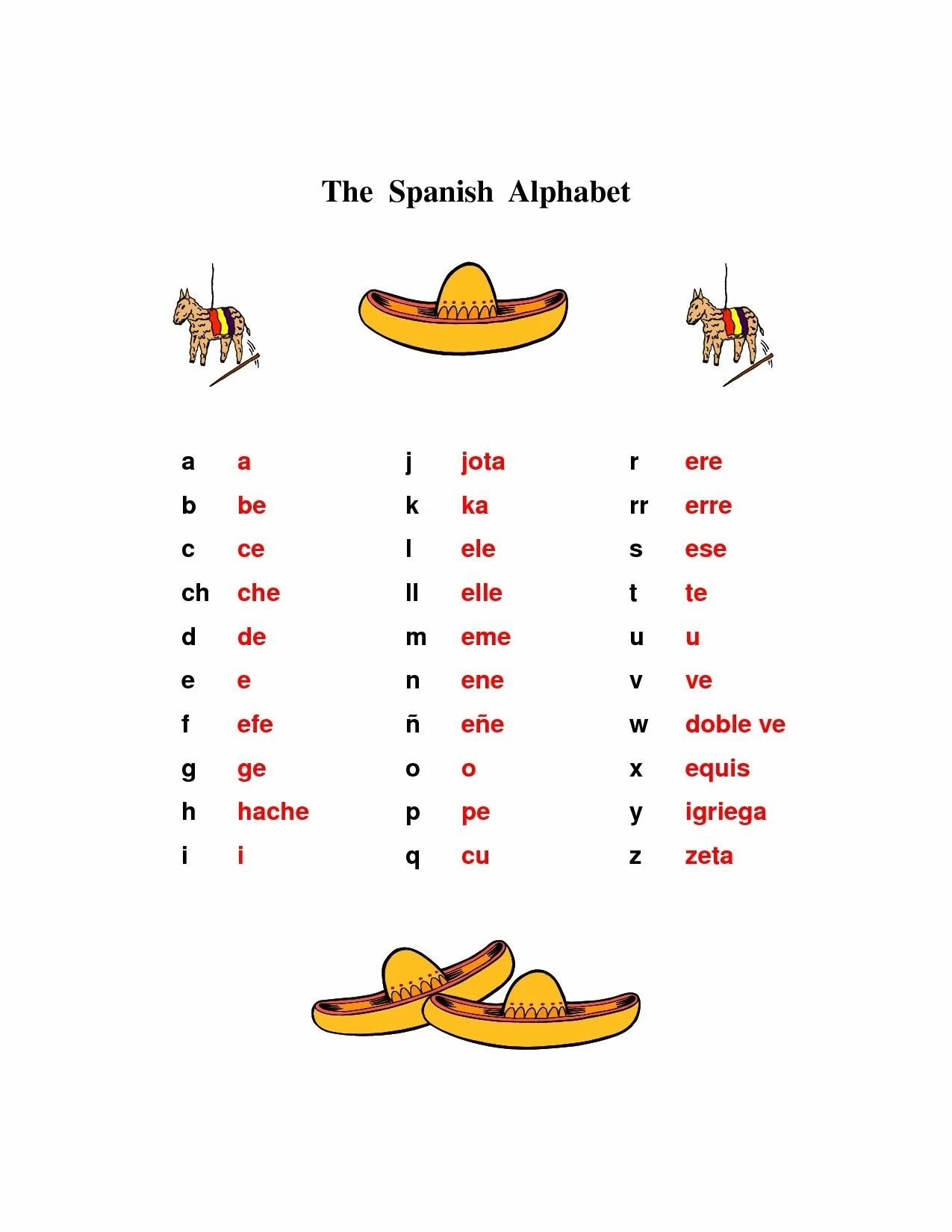 The Spanish Alphabet

a a
b be
c ce
ch che
d de
e e
f efe
g ge
h hache
i i

j jota
k ka
l ele
ll elle
m eme
n ene
ñ eñe
o o
p pe
q cu

r ere
rr erre
s ese
t te
u u
v ve
w doble ve
x equis
y igriega
z zeta